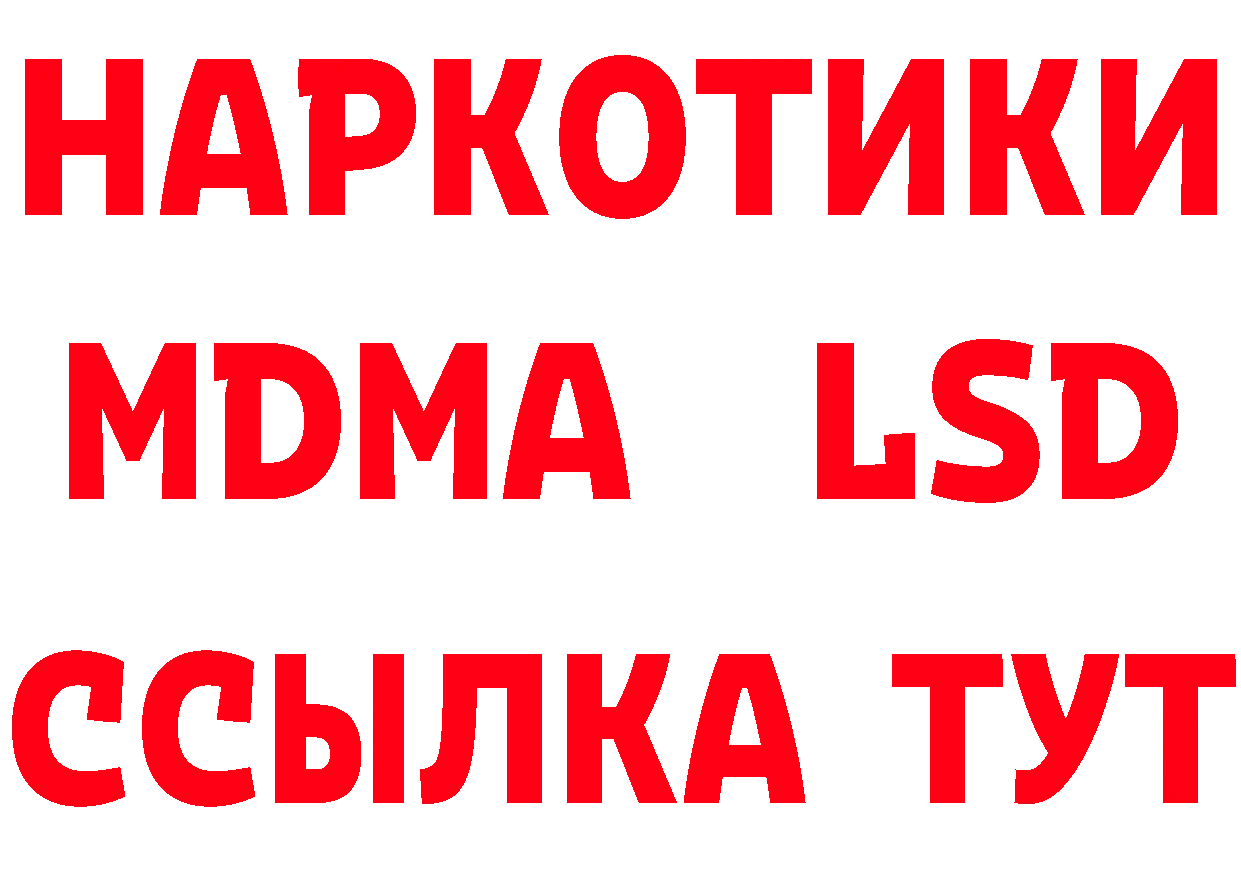 НАРКОТИКИ
MDMA LSD
ССЫЛКА ТУТ